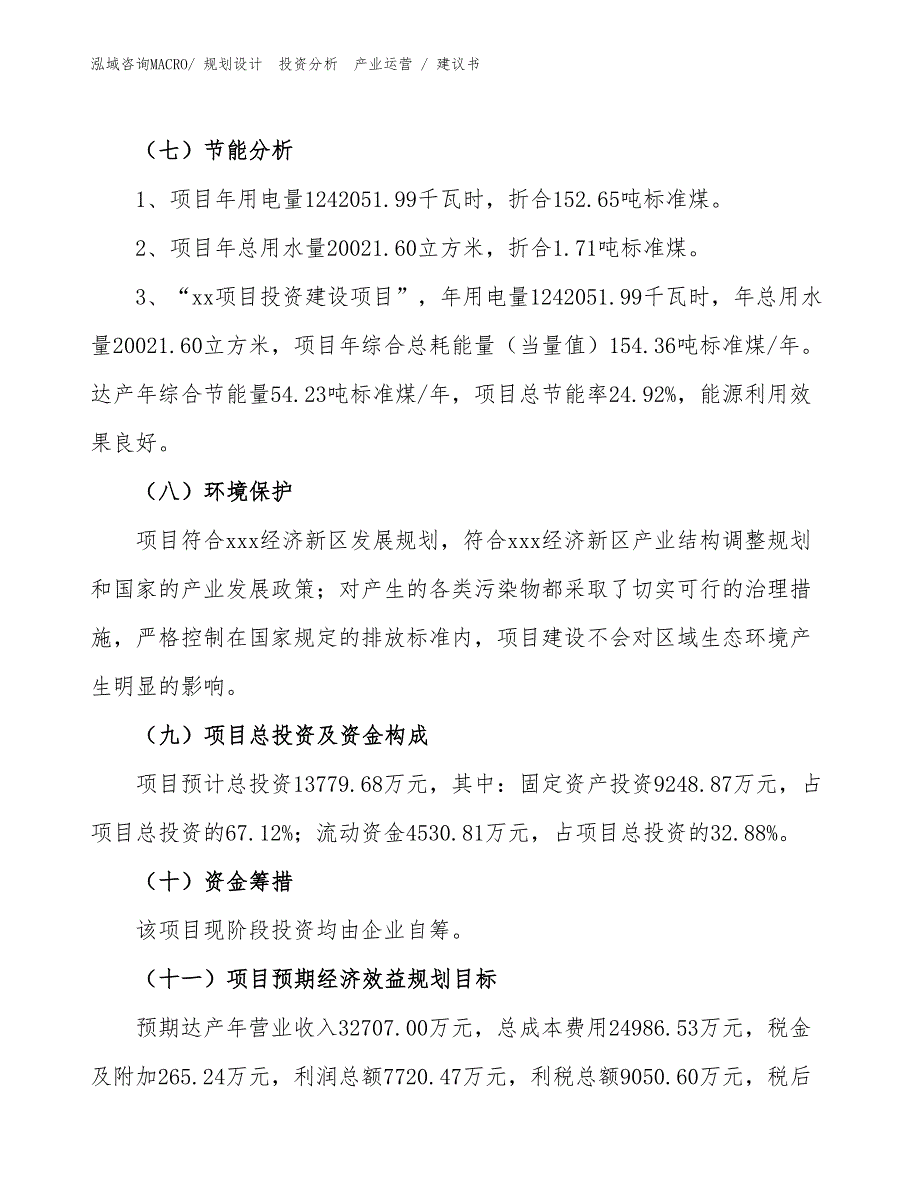 泓域咨询MACRO/ 规划设计 投资分析 产业运营 / 建议书

（七）节能分析

1、项目年用电量1242051.99千瓦时，折合152.65吨标准煤。

2、项目年总用水量20021.60立方米，折合1.71吨标准煤。

3、“xx项目投资建设项目”，年用电量1242051.99千瓦时，年总用水量20021.60立方米，项目年综合总耗能量（当量值）154.36吨标准煤/年。达产年综合节能量54.23吨标准煤/年，项目总节能率24.92%，能源利用效果良好。

（八）环境保护

项目符合xxx经济新区发展规划，符合xxx经济新区产业结构调整规划和国家的产业发展政策；对产生的各类污染物都采取了切实可行的治理措施，严格控制在国家规定的排放标准内，项目建设不会对区域生态环境产生明显的影响。

（九）项目总投资及资金构成

项目预计总投资13779.68万元，其中：固定资产投资9248.87万元，占项目总投资的67.12%；流动资金4530.81万元，占项目总投资的32.88%。

（十）资金筹措

该项目现阶段投资均由企业自筹。

（十一）项目预期经济效益规划目标

预期达产年营业收入32707.00万元，总成本费用24986.53万元，税金及附加265.24万元，利润总额7720.47万元，利税总额9050.60万元，税后